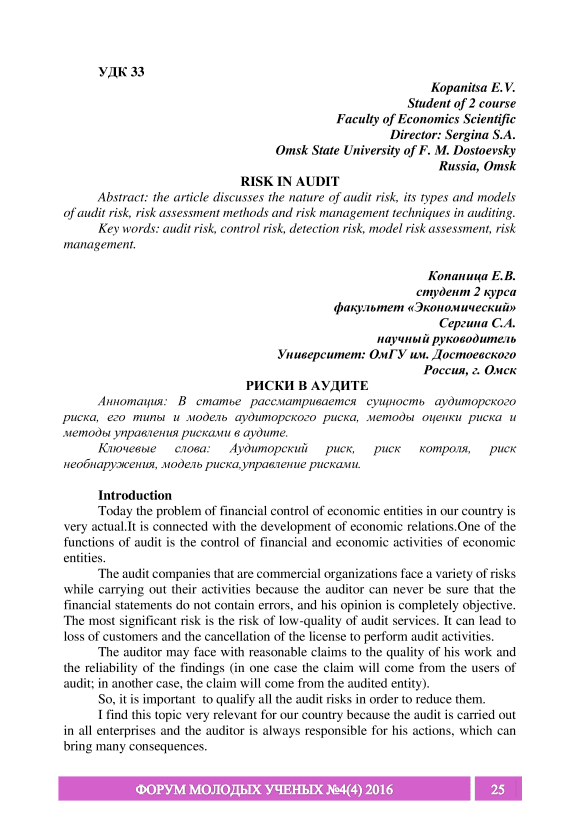 УДК 33

Kopanitsa E.V.
Student of 2 course
Faculty of Economics Scientific
Director: Sergina S.A.
Omsk State University of F. M. Dostoevsky
Russia, Omsk

RISK IN AUDIT

Abstract: the article discusses the nature of audit risk, its types and models of audit risk, risk assessment methods and risk management techniques in auditing.

Key words: audit risk, control risk, detection risk, model risk assessment, risk management.

Копаница Е.В.
студент 2 курса
факультет «Экономический»
Сергина С.А.
научный руководитель
Университет: ОмГУ им. Достоевского
Россия, г. Омск

РИСКИ В АУДИТЕ

Аннотация: В статье рассматривается сущность аудиторского риска, его типы и модель аудиторского риска, методы оценки риска и методы управления рисками в аудите.

Ключевые слова: Аудиторский риск, риск котроля, риск необнаружения, модель риска,управление рисками.

Introduction

Today the problem of financial control of economic entities in our country is very actual.It is connected with the development of economic relations.One of the functions of audit is the control of financial and economic activities of economic entities.

The audit companies that are commercial organizations face a variety of risks while carrying out their activities because the auditor can never be sure that the financial statements do not contain errors, and his opinion is completely objective. The most significant risk is the risk of low-quality of audit services. It can lead to loss of customers and the cancellation of the license to perform audit activities.

The auditor may face with reasonable claims to the quality of his work and the reliability of the findings (in one case the claim will come from the users of audit; in another case, the claim will come from the audited entity).

So, it is important to qualify all the audit risks in order to reduce them.

I find this topic very relevant for our country because the audit is carried out in all enterprises and the auditor is always responsible for his actions, which can bring many consequences.

ФОРУМ МОЛОДЫХ УЧЕНЫХ №4(4) 2016 25